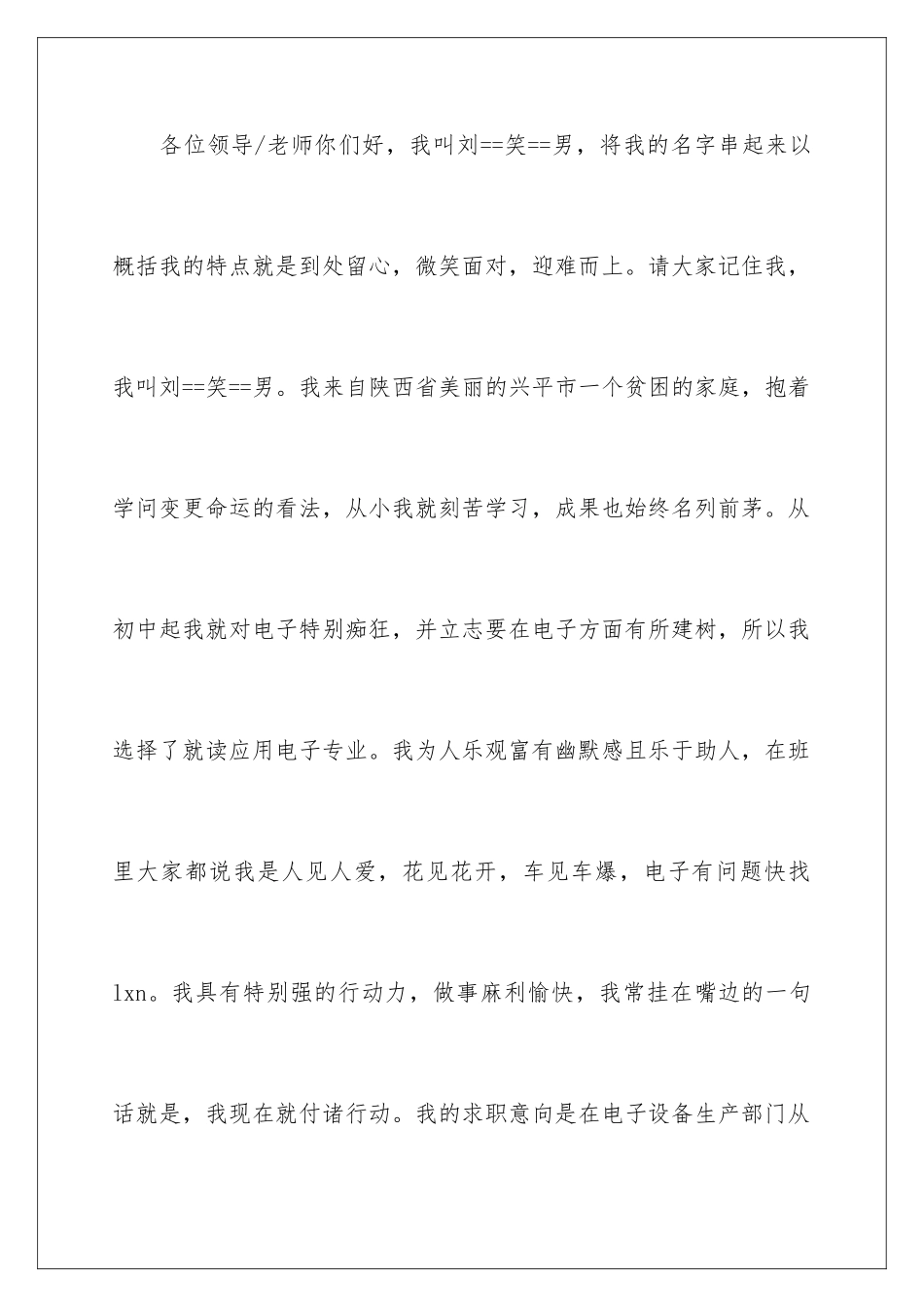 各位领导/老师你们好，我叫刘==笑==男，将我的名字串起来以概括我的特点就是到处留心，微笑面对，迎难而上。请大家记住我，我叫刘==笑==男。我来自陕西省美丽的兴平市一个贫困的家庭，抱着学问变更命运的看法，从小我就刻苦学习，成果也始终名列前茅。从初中起我就对电子特别痴狂，并立志要在电子方面有所建树，所以我选择了就读应用电子专业。我为人乐观富有幽默感且乐于助人，在班里大家都说我是人见人爱，花见花开，车见车爆，电子有问题快找lxn。我具有特别强的行动力，做事麻利愉快，我常挂在嘴边的一句话就是，我现在就付诸行动。我的求职意向是在电子设备生产部门从